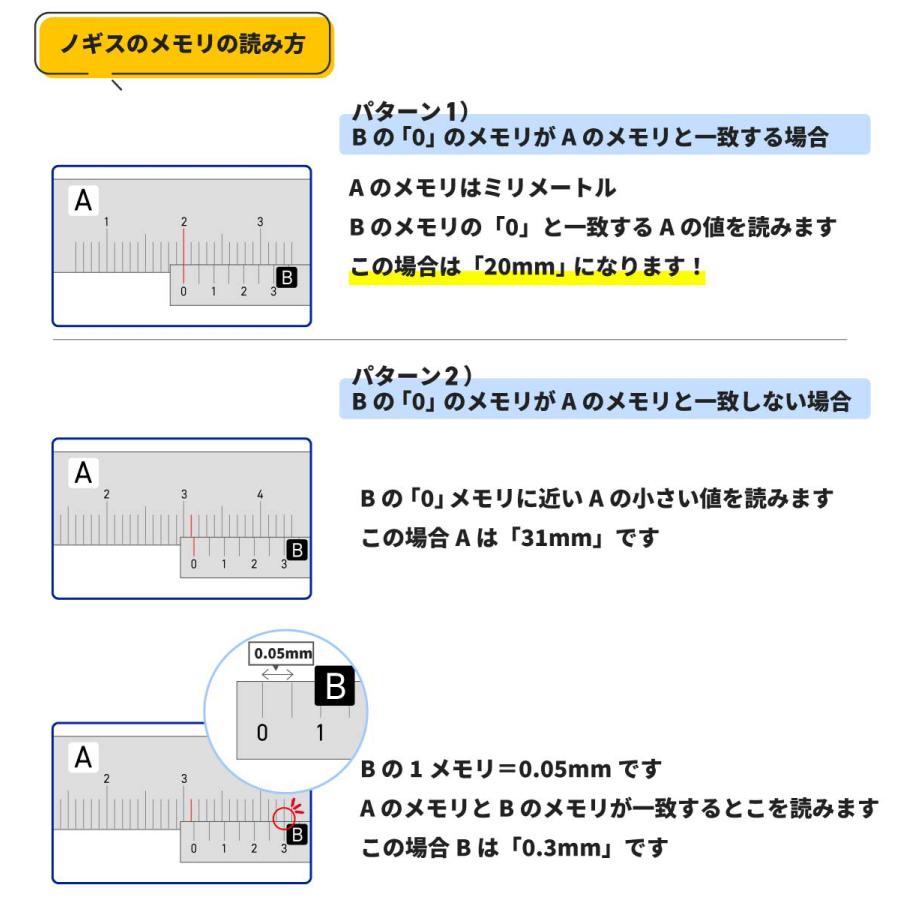 ノギスのメモリの読み方

パターン 1）
B の「0」のメモリが A のメモリと一致する場合

A
1 2 3
0 1 2 3 B

A のメモリはミリメートル
B のメモリの「0」と一致する A の値を読みます
この場合は「20mm」になります！

パターン 2）
B の「0」のメモリが A のメモリと一致しない場合

A
2 3 4
0 1 2 3 B

B の「0」メモリに近い A の小さい値を読みます
この場合 A は「31mm」です

0.05mm
B
0 1

A
2 3
0 1 2 3 B

B の 1 メモリ＝0.05mm です
A のメモリと B のメモリが一致するとこを読みます
この場合 B は「0.3mm」です